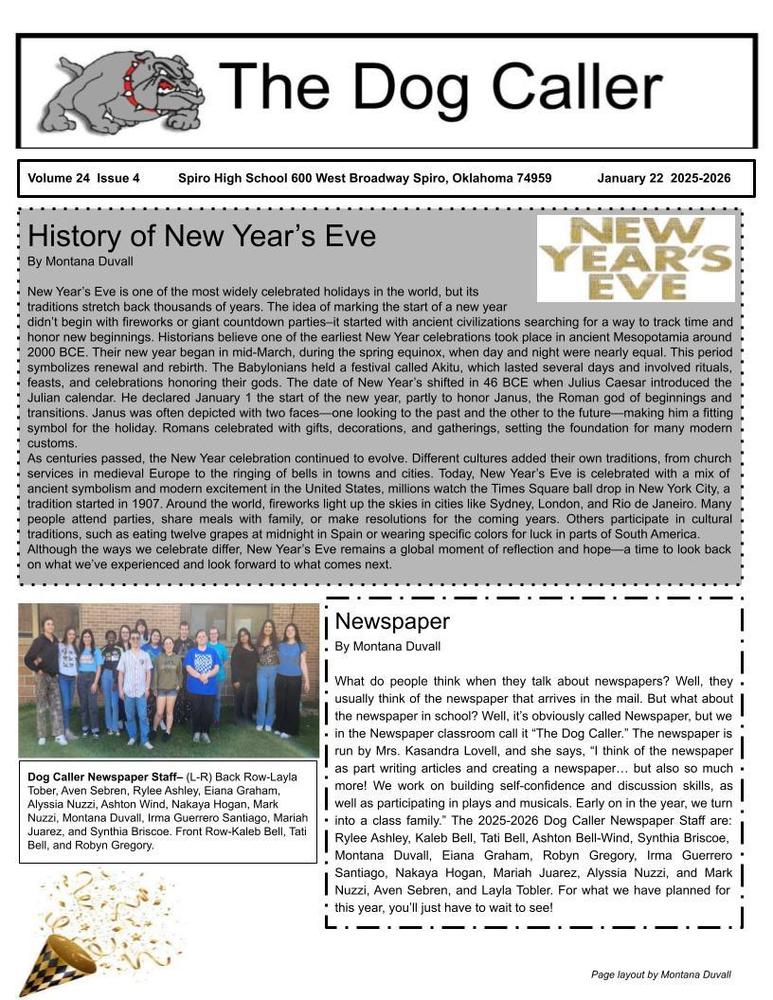 The Dog Caller

Volume 24 Issue 4 Spiro High School 600 West Broadway Spiro, Oklahoma 74959 January 22 2025-2026

History of New Year's Eve
By Montana Duvall

NEW YEAR'S EVE

New Year's Eve is one of the most widely celebrated holidays in the world, but its traditions stretch back thousands of years. The idea of marking the start of a new year didn't begin with fireworks or giant countdown parties–it started with ancient civilizations searching for a way to track time and honor new beginnings. Historians believe one of the earliest New Year celebrations took place in ancient Mesopotamia around 2000 BCE. Their new year began in mid-March, during the spring equinox, when day and night were nearly equal. This period symbolizes renewal and rebirth. The Babylonians held a festival called Akitu, which lasted several days and involved rituals, feasts, and celebrations honoring their gods. The date of New Year's shifted in 46 BCE when Julius Caesar introduced the Julian calendar. He declared January 1 the start of the new year, partly to honor Janus, the Roman god of beginnings and transitions. Janus was often depicted with two faces—one looking to the past and the other to the future—making him a fitting symbol for the holiday. Romans celebrated with gifts, decorations, and gatherings, setting the foundation for many modern customs.
As centuries passed, the New Year celebration continued to evolve. Different cultures added their own traditions, from church services in medieval Europe to the ringing of bells in towns and cities. Today, New Year's Eve is celebrated with a mix of ancient symbolism and modern excitement in the United States, millions watch the Times Square ball drop in New York City, a tradition started in 1907. Around the world, fireworks light up the skies in cities like Sydney, London, and Rio de Janeiro. Many people attend parties, share meals with family, or make resolutions for the coming years. Others participate in cultural traditions, such as eating twelve grapes at midnight in Spain or wearing specific colors for luck in parts of South America. Although the ways we celebrate differ, New Year's Eve remains a global moment of reflection and hope—a time to look back on what we've experienced and look forward to what comes next.

Dog Caller Newspaper Staff– (L-R) Back Row-Layla Tober, Aven Sebren, Rylee Ashley, Eiana Graham, Alyssia Nuzzi, Ashton Wind, Nakaya Hogan, Mark Nuzzi, Montana Duvall, Irma Guerrero Santiago, Mariah Juarez, and Synthia Briscoe. Front Row-Kaleb Bell, Tati Bell, and Robyn Gregory.

Newspaper
By Montana Duvall

What do people think when they talk about newspapers? Well, they usually think of the newspaper that arrives in the mail. But what about the newspaper in school? Well, it's obviously called Newspaper, but we in the Newspaper classroom call it "The Dog Caller." The newspaper is run by Mrs. Kasandra Lovell, and she says, "I think of the newspaper as part writing articles and creating a newspaper… but also so much more! We work on building self-confidence and discussion skills, as well as participating in plays and musicals. Early on in the year, we turn into a class family." The 2025-2026 Dog Caller Newspaper Staff are: Rylee Ashley, Kaleb Bell, Tati Bell, Ashton Bell-Wind, Synthia Briscoe, Montana Duvall, Eiana Graham, Robyn Gregory, Irma Guerrero Santiago, Nakaya Hogan, Mariah Juarez, Alyssia Nuzzi, and Mark Nuzzi, Aven Sebren, and Layla Tobler. For what we have planned for this year, you'll just have to wait to see!

Page layout by Montana Duvall